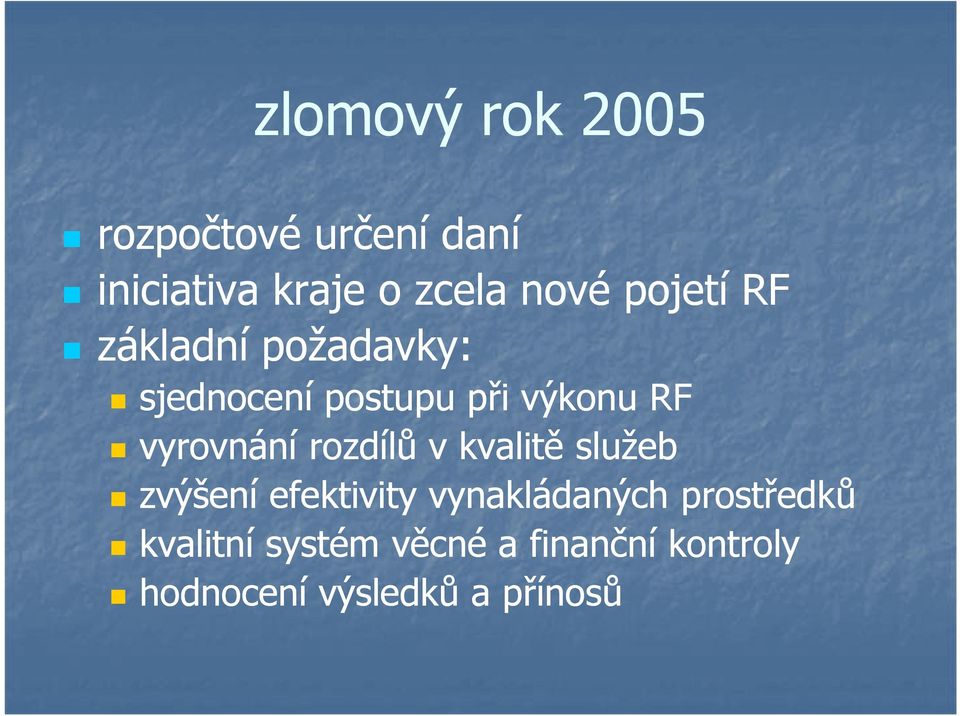 zlomový rok 2005

rozpočtové určení daní
iniciativa kraje o zcela nové pojetí RF
základní požadavky:
sjednocení postupu při výkonu RF
vyrovnání rozdílů v kvalitě služeb
zvýšení efektivity vynakládaných prostředků
kvalitní systém věcné a finanční kontroly
hodnocení výsledků a přínosů